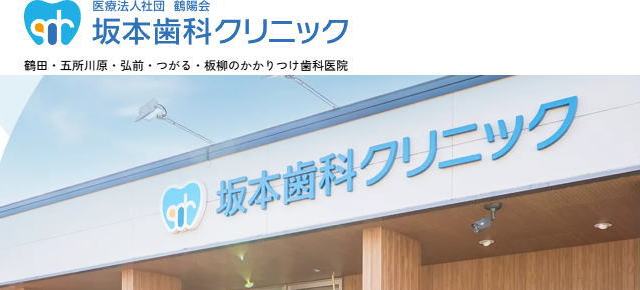 医療法人社団　鶴陽会
坂本歯科クリニック

鶴田・五所川原・弘前・つがる・板柳のかかりつけ歯科医院

坂本歯科クリニック